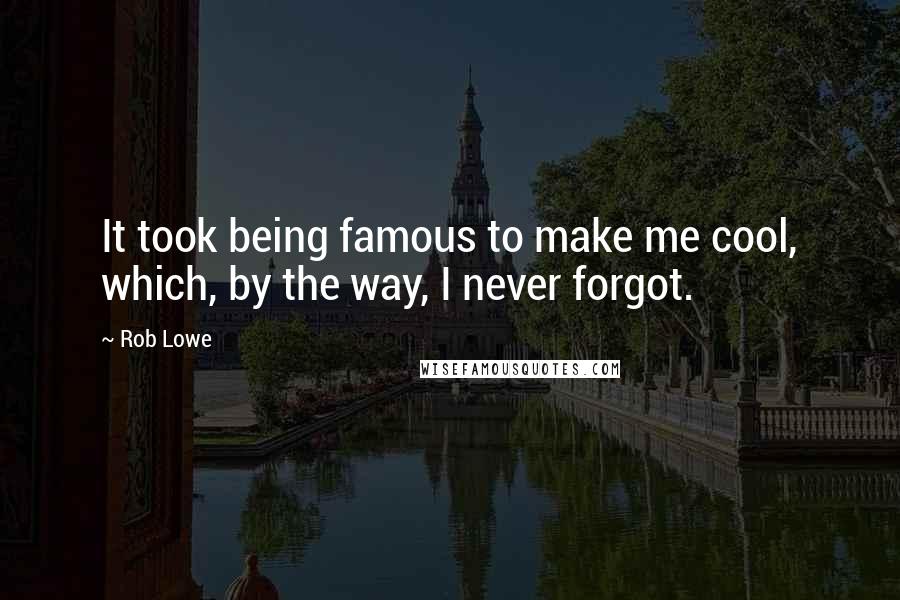 It took being famous to make me cool, which, by the way, I never forgot.

~ Rob Lowe

WISEFAMOUSQUOTES.COM